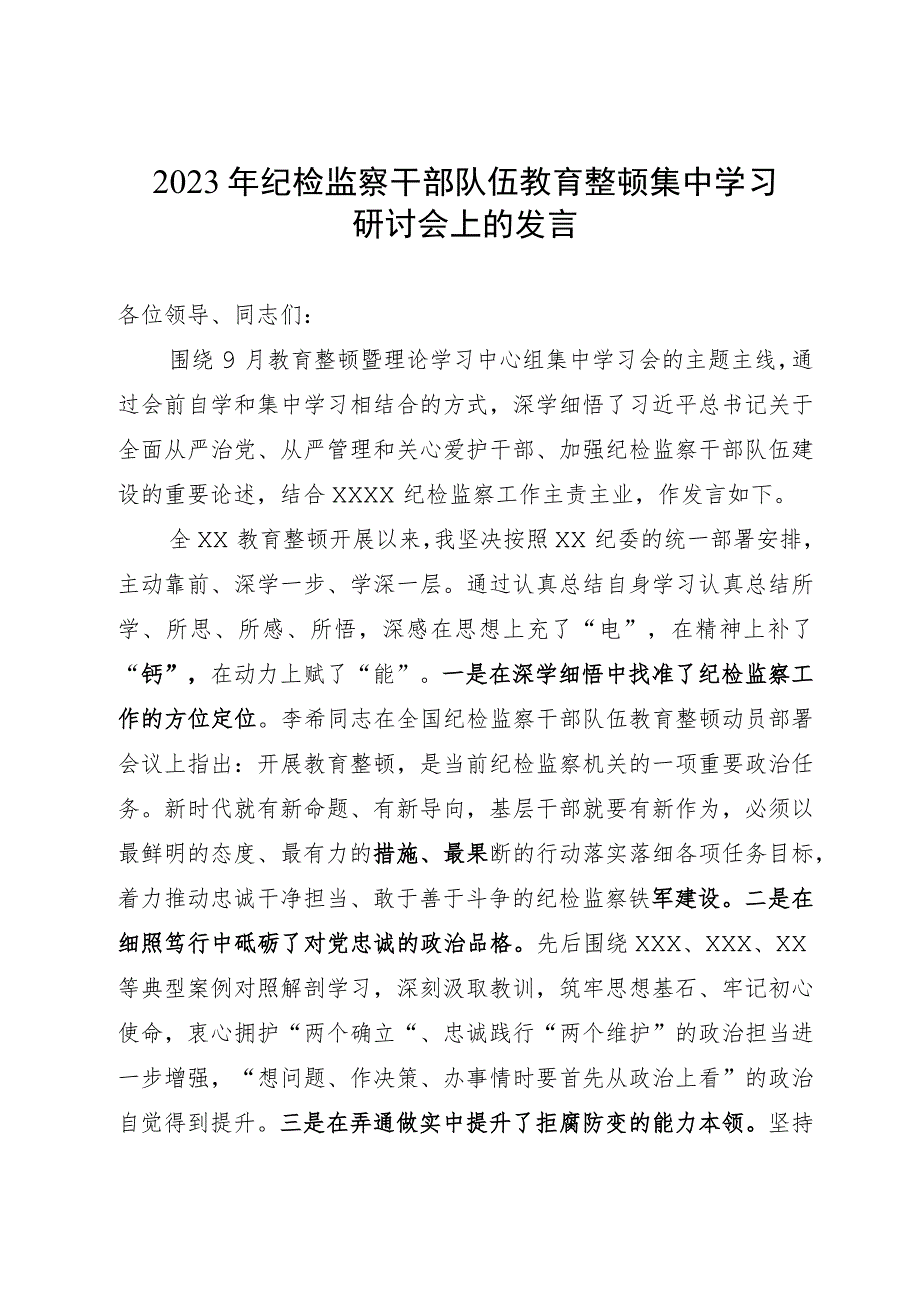 2023年纪检监察干部队伍教育整顿集中学习研讨会上的发言

各位领导、同志们：

围绕9月教育整顿暨理论学习中心组集中学习会的主题主线，通过会前自学和集中学习相结合的方式，深学细悟了习近平总书记关于全面从严治党、从严管理和关心爱护干部、加强纪检监察干部队伍建设的重要论述，结合XXXX纪检监察工作主责主业，作发言如下。

全XX教育整顿开展以来，我坚决按照XX纪委的统一部署安排，主动靠前、深学一步、学深一层。通过认真总结自身学习认真总结所学、所思、所感、所悟，深感在思想上充了“电”，在精神上补了“钙”，在动力上赋了“能”。一是在深学细悟中找准了纪检监察工作的方位定位。李希同志在全国纪检监察干部队伍教育整顿动员部署会议上指出：开展教育整顿，是当前纪检监察机关的一项重要政治任务。新时代就有新命题、有新导向，基层干部就要有新作为，必须以最鲜明的态度、最有力的措施、最果断的行动落实落细各项任务目标，着力推动忠诚干净担当、敢于善于斗争的纪检监察铁军建设。二是在细照笃行中砥砺了对党忠诚的政治品格。先后围绕XXX、XXX、XX等典型案例对照解剖学习，深刻汲取教训，筑牢思想基石、牢记初心使命，衷心拥护“两个确立“、忠诚践行“两个维护”的政治担当进一步增强，“想问题、作决策、办事情时要首先从政治上看”的政治自觉得到提升。三是在弄通做实中提升了拒腐防变的能力本领。坚持